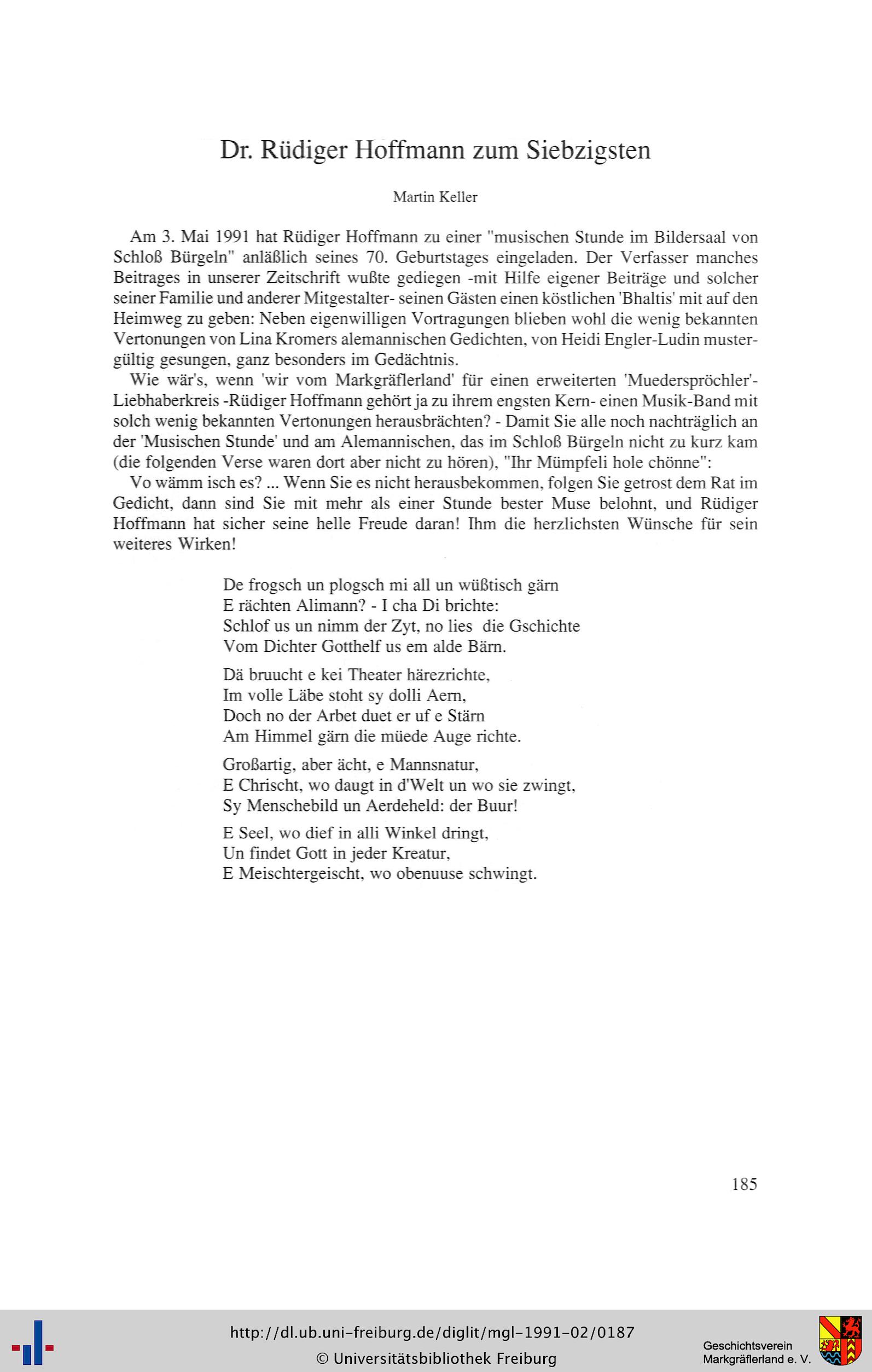 Dr. Rüdiger Hoffmann zum Siebzigsten

Martin Keller

Am 3. Mai 1991 hat Rüdiger Hoffmann zu einer "musischen Stunde im Bildersaal von Schloß Bürgeln" anläßlich seines 70. Geburtstages eingeladen. Der Verfasser manches Beitrages in unserer Zeitschrift wußte gediegen -mit Hilfe eigener Beiträge und solcher seiner Familie und anderer Mitgestalter- seinen Gästen einen köstlichen 'Bhaltis' mit auf den Heimweg zu geben: Neben eigenwilligen Vortragungen blieben wohl die wenig bekannten Vertonungen von Lina Kromers alemannischen Gedichten, von Heidi Engler-Ludin mustergültig gesungen, ganz besonders im Gedächtnis.

Wie wär's, wenn 'wir vom Markgräflerland' für einen erweiterten 'Muederspröchler'-Liebhaberkreis -Rüdiger Hoffmann gehört ja zu ihrem engsten Kern- einen Musik-Band mit solch wenig bekannten Vertonungen herausbrächten? - Damit Sie alle noch nachträglich an der 'Musischen Stunde' und am Alemannischen, das im Schloß Bürgeln nicht zu kurz kam (die folgenden Verse waren dort aber nicht zu hören), "Ihr Mümpfeli hole chönne":

Vo wämm isch es? ... Wenn Sie es nicht herausbekommen, folgen Sie getrost dem Rat im Gedicht, dann sind Sie mit mehr als einer Stunde bester Muse belohnt, und Rüdiger Hoffmann hat sicher seine helle Freude daran! Ihm die herzlichsten Wünsche für sein weiteres Wirken!

De frogsch un plogsch mi all un wüßtisch gärn
E rächten Alimann? - I cha Di brichte:
Schlof us un nimm der Zyt, no lies die Gschichte
Vom Dichter Gotthelf us em alde Bärn.

Dä bruucht e kei Theater härezrichte,
Im volle Läbe stoht sy dolli Aern,
Doch no der Arbet duet er uf e Stärn
Am Himmel gärn die müede Auge richte.

Großartig, aber ächt, e Mannsnatur,
E Chrischt, wo daugt in d'Welt un wo sie zwingt,
Sy Menschebild un Aerdeheld: der Buur!

E Seel, wo dief in alli Winkel dringt,
Un findet Gott in jeder Kreatur,
E Meischtergeischt, wo obenuuse schwingt.

185

http://dl.ub.uni-freiburg.de/diglit/mgl-1991-02/0187
© Universitätsbibliothek Freiburg

Geschichtsverein
Markgräflerland e. V.